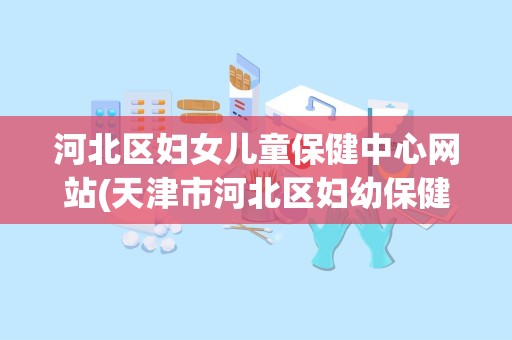 河北区妇女儿童保健中心网站(天津市河北区妇幼保健